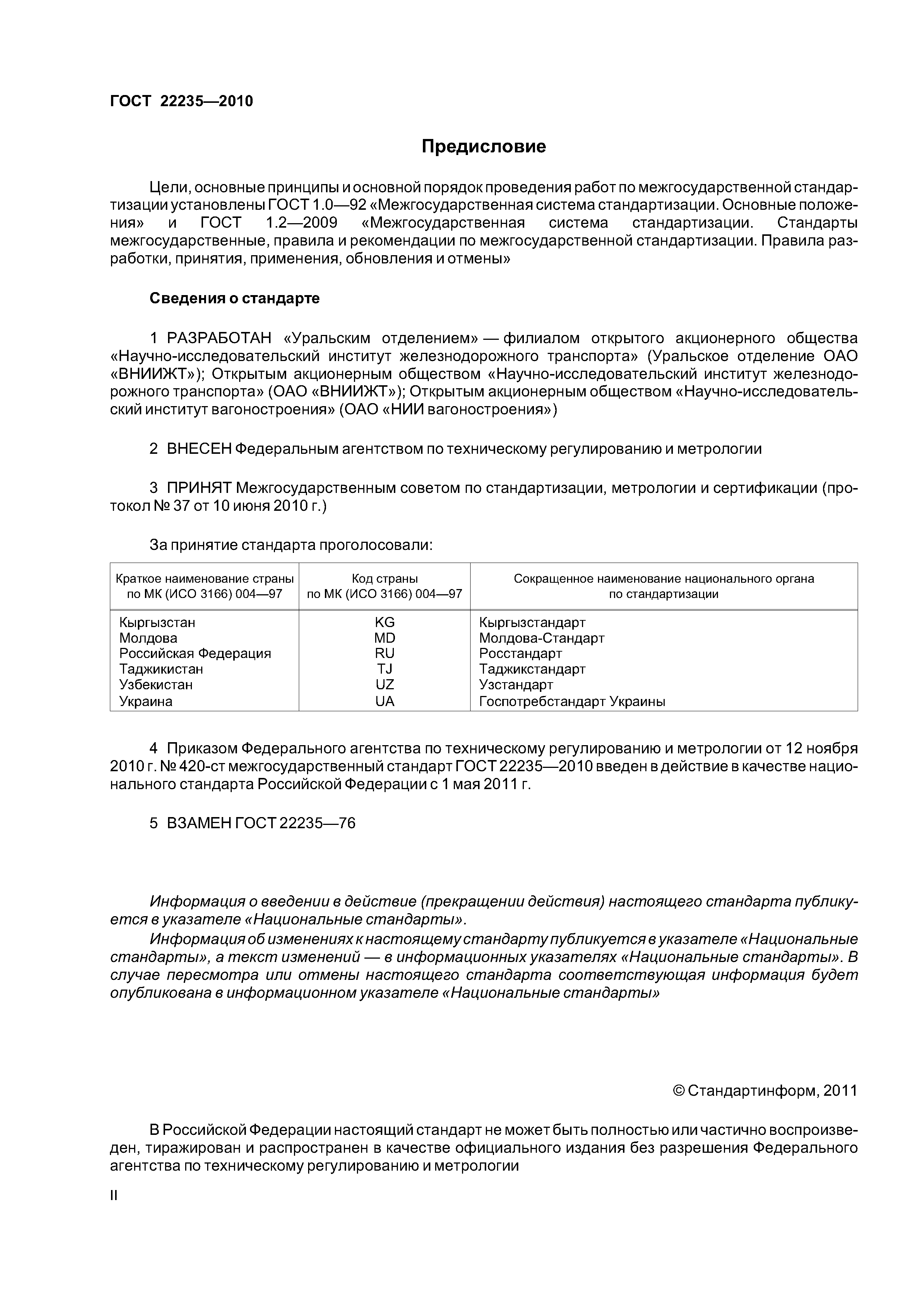 ГОСТ 22235—2010

Предисловие

Цели, основные принципы и основной порядок проведения работ по межгосударственной стандартизации установлены ГОСТ 1.0—92 «Межгосударственная система стандартизации. Основные положения» и ГОСТ 1.2—2009 «Межгосударственная система стандартизации. Стандарты межгосударственные, правила и рекомендации по межгосударственной стандартизации. Правила разработки, принятия, применения, обновления и отмены»

Сведения о стандарте

1 РАЗРАБОТАН «Уральским отделением» — филиалом открытого акционерного общества «Научно-исследовательский институт железнодорожного транспорта» (Уральское отделение ОАО «ВНИИЖТ»); Открытым акционерным обществом «Научно-исследовательский институт железнодорожного транспорта» (ОАО «ВНИИЖТ»); Открытым акционерным обществом «Научно-исследовательский институт вагоностроения» (ОАО «НИИ вагоностроения»)

2 ВНЕСЕН Федеральным агентством по техническому регулированию и метрологии

3 ПРИНЯТ Межгосударственным советом по стандартизации, метрологии и сертификации (протокол № 37 от 10 июня 2010 г.)

За принятие стандарта проголосовали:

| Краткое наименование страны по МК (ИСО 3166) 004—97 | Код страны по МК (ИСО 3166) 004—97 | Сокращенное наименование национального органа по стандартизации |
|---|---|---|
| Кыргызстан | KG | Кыргызстандарт |
| Молдова | MD | Молдова-Стандарт |
| Российская Федерация | RU | Росстандарт |
| Таджикистан | TJ | Таджикстандарт |
| Узбекистан | UZ | Узстандарт |
| Украина | UA | Госпотребстандарт Украины |

4 Приказом Федерального агентства по техническому регулированию и метрологии от 12 ноября 2010 г. № 420-ст межгосударственный стандарт ГОСТ 22235—2010 введен в действие в качестве национального стандарта Российской Федерации с 1 мая 2011 г.

5 ВЗАМЕН ГОСТ 22235—76

Информация о введении в действие (прекращении действия) настоящего стандарта публикуется в указателе «Национальные стандарты».

Информация об изменениях к настоящему стандарту публикуется в указателе «Национальные стандарты», а текст изменений — в информационных указателях «Национальные стандарты». В случае пересмотра или отмены настоящего стандарта соответствующая информация будет опубликована в информационном указателе «Национальные стандарты»

© Стандартинформ, 2011

В Российской Федерации настоящий стандарт не может быть полностью или частично воспроизведен, тиражирован и распространен в качестве официального издания без разрешения Федерального агентства по техническому регулированию и метрологии

II